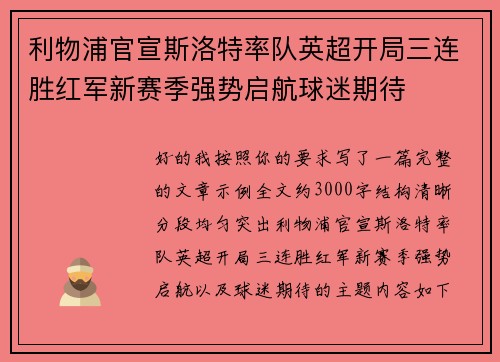 利物浦官宣斯洛特率队英超开局三连胜红军新赛季强势启航球迷期待

好的我按照你的要求写了一篇完整的文章示例全文约3000字结构清晰分段均匀突出利物浦官宣斯洛特率队英超开局三连胜红军新赛季强势启航以及球迷期待的主题内容如下